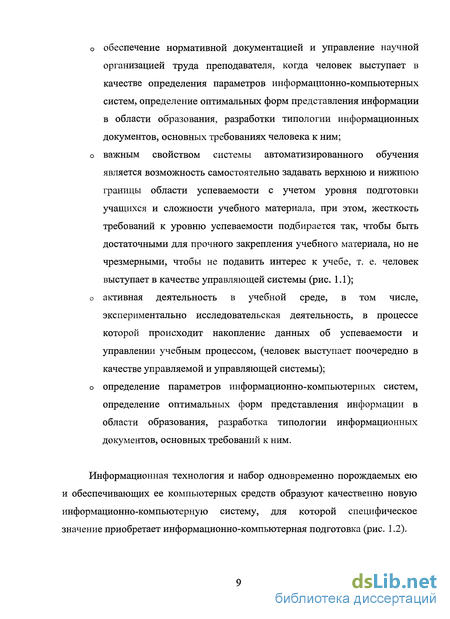 o обеспечение нормативной документацией и управление научной организацией труда преподавателя, когда человек выступает в качестве определения параметров информационно-компьютерных систем, определение оптимальных форм представления информации в области образования, разработки типологии информационных документов, основных требованиях человека к ним;

o важным свойством системы автоматизированного обучения является возможность самостоятельно задавать верхнюю и нижнюю границы области успеваемости с учетом уровня подготовки учащихся и сложности учебного материала, при этом, жесткость требований к уровню успеваемости подбирается так, чтобы быть достаточными для прочного закрепления учебного материала, но не чрезмерными, чтобы не подавить интерес к учебе, т. е. человек выступает в качестве управляющей системы (рис. 1.1);

o активная деятельность в учебной среде, в том числе, экспериментально исследовательская деятельность, в процессе которой происходит накопление данных об успеваемости и управлении учебным процессом, (человек выступает поочередно в качестве управляемой и управляющей системы);

o определение параметров информационно-компьютерных систем, определение оптимальных форм представления информации в области образования, разработка типологии информационных документов, основных требований к ним.

Информационная технология и набор одновременно порождаемых ею и обеспечивающих ее компьютерных средств образуют качественно новую информационно-компьютерную систему, для которой специфическое значение приобретает информационно-компьютерная подготовка (рис. 1.2).

9

dsLib.net
библиотека диссертаций